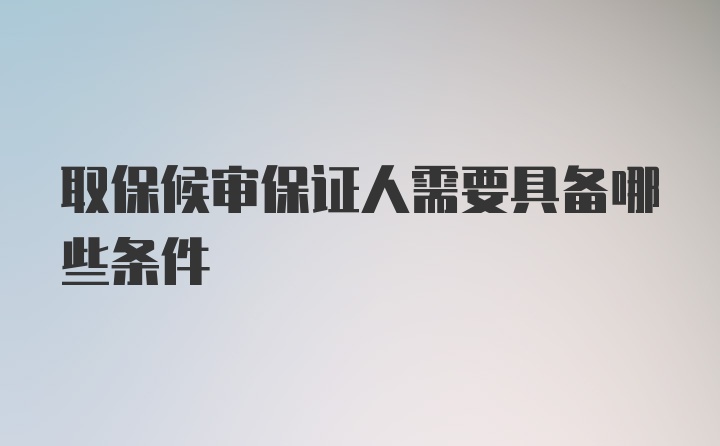 取保候审保证人需要具备哪些条件